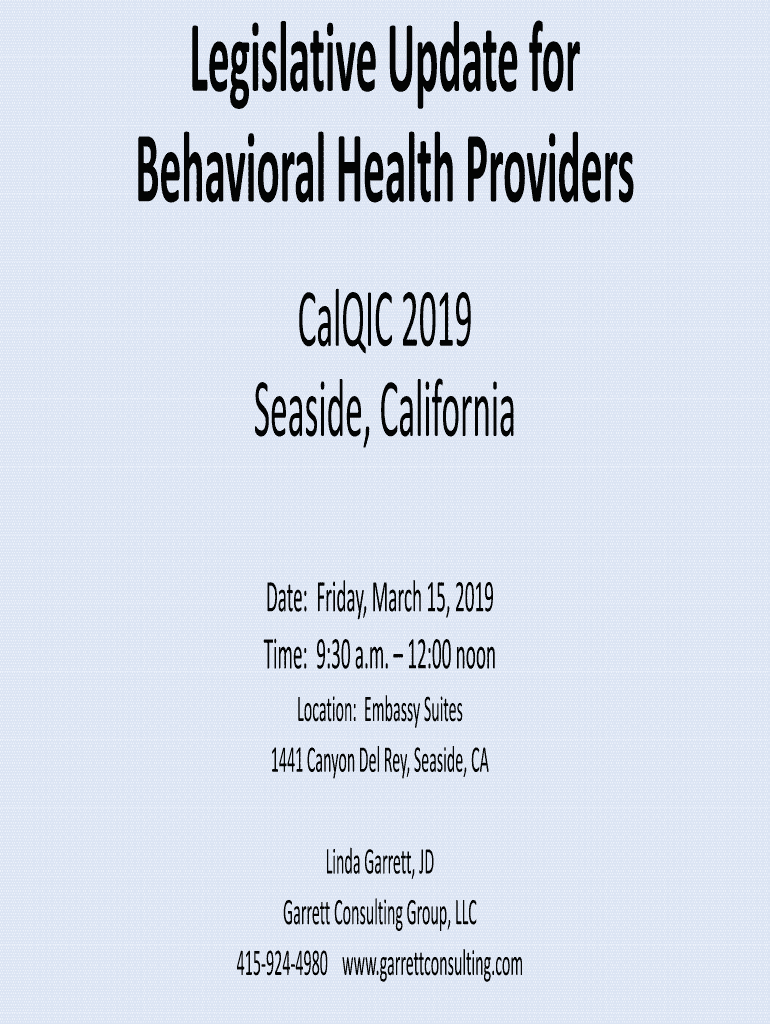 Legislative Update for Behavioral Health Providers

CalQIC 2019
Seaside, California

Date: Friday, March 15, 2019

Time: 9:30 a.m. – 12:00 noon

Location: Embassy Suites

1441 Canyon Del Rey, Seaside, CA

Linda Garrett, JD

Garrett Consulting Group, LLC

415-924-4980 www.garrettconsulting.com